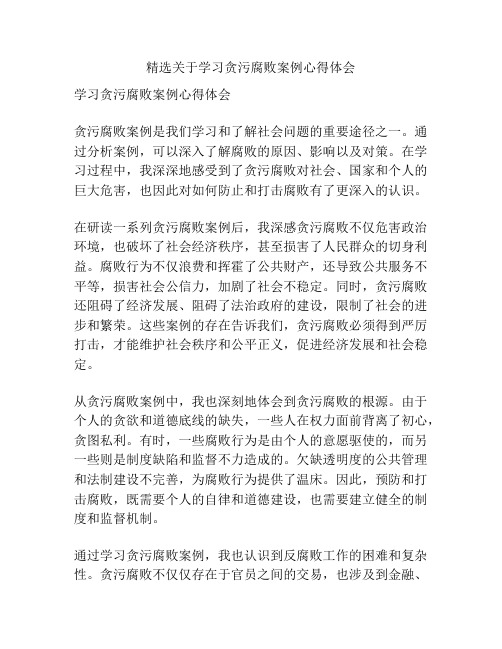 精选关于学习贪污腐败案例心得体会

学习贪污腐败案例心得体会

贪污腐败案例是我们学习和了解社会问题的重要途径之一。通过分析案例，可以深入了解腐败的原因、影响以及对策。在学习过程中，我深深地感受到了贪污腐败对社会、国家和个人的巨大危害，也因此对如何防止和打击腐败有了更深入的认识。

在研读一系列贪污腐败案例后，我深感贪污腐败不仅危害政治环境，也破坏了社会经济秩序，甚至损害了人民群众的切身利益。腐败行为不仅浪费和挥霍了公共财产，还导致公共服务不平等，损害社会公信力，加剧了社会不稳定。同时，贪污腐败还阻碍了经济发展、阻碍了法治政府的建设，限制了社会的进步和繁荣。这些案例的存在告诉我们，贪污腐败必须得到严厉打击，才能维护社会秩序和公平正义，促进经济发展和社会稳定。

从贪污腐败案例中，我也深刻地体会到贪污腐败的根源。由于个人的贪欲和道德底线的缺失，一些人在权力面前背离了初心，贪图私利。有时，一些腐败行为是由个人的意愿驱使的，而另一些则是制度缺陷和监督不力造成的。欠缺透明度的公共管理和法制建设不完善，为腐败行为提供了温床。因此，预防和打击腐败，既需要个人的自律和道德建设，也需要建立健全的制度和监督机制。

通过学习贪污腐败案例，我也认识到反腐败工作的困难和复杂性。贪污腐败不仅仅存在于官员之间的交易，也涉及到金融、